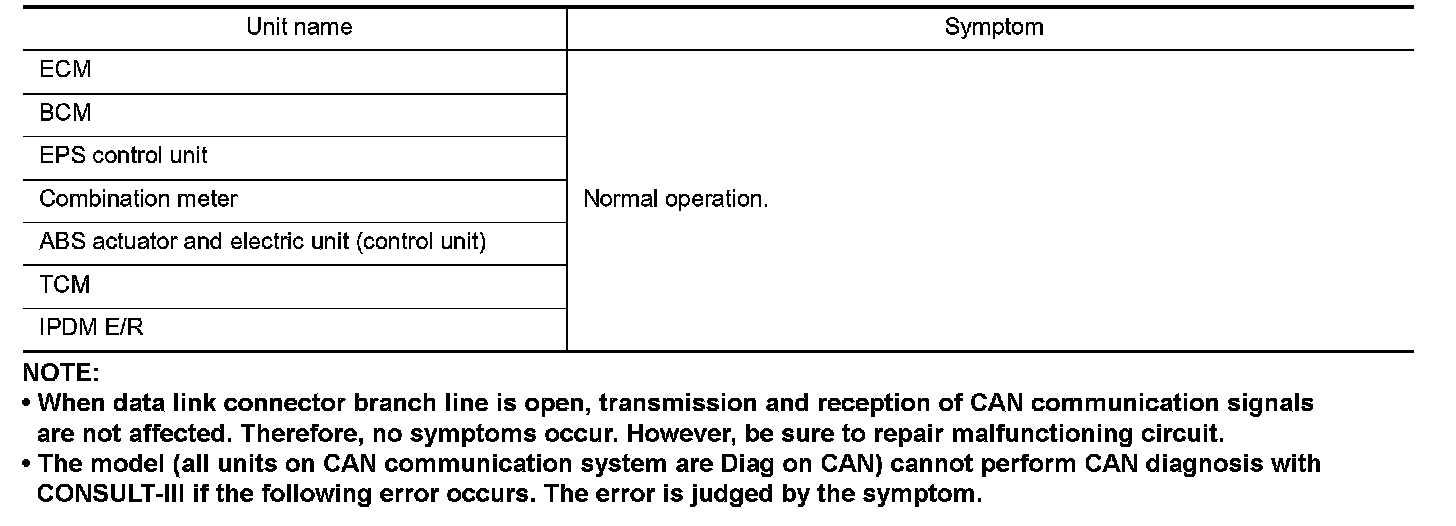 | Unit name | Symptom |
|---|---|
| ECM | Normal operation. |
| BCM | |
| EPS control unit | |
| Combination meter | |
| ABS actuator and electric unit (control unit) | |
| TCM | |
| IPDM E/R | |

NOTE:

• When data link connector branch line is open, transmission and reception of CAN communication signals are not affected. Therefore, no symptoms occur. However, be sure to repair malfunctioning circuit.
• The model (all units on CAN communication system are Diag on CAN) cannot perform CAN diagnosis with CONSULT-III if the following error occurs. The error is judged by the symptom.